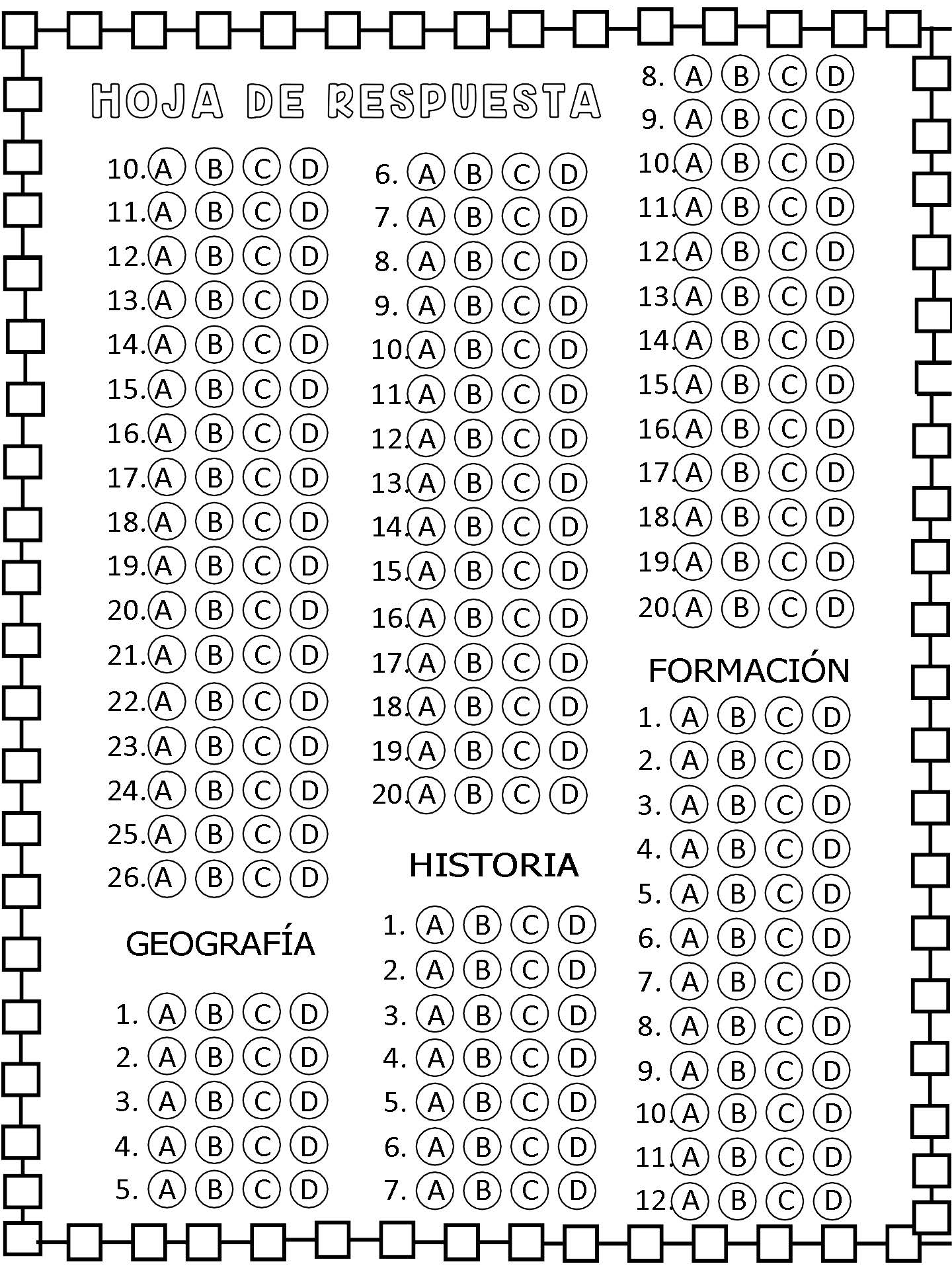 HOJA DE RESPUESTA

10. A B C D
11. A B C D
12. A B C D
13. A B C D
14. A B C D
15. A B C D
16. A B C D
17. A B C D
18. A B C D
19. A B C D
20. A B C D
21. A B C D
22. A B C D
23. A B C D
24. A B C D
25. A B C D
26. A B C D

GEOGRAFÍA

1. A B C D
2. A B C D
3. A B C D
4. A B C D
5. A B C D

6. A B C D
7. A B C D
8. A B C D
9. A B C D
10. A B C D
11. A B C D
12. A B C D
13. A B C D
14. A B C D
15. A B C D
16. A B C D
17. A B C D
18. A B C D
19. A B C D
20. A B C D

HISTORIA

1. A B C D
2. A B C D
3. A B C D
4. A B C D
5. A B C D
6. A B C D
7. A B C D

8. A B C D
9. A B C D
10. A B C D
11. A B C D
12. A B C D
13. A B C D
14. A B C D
15. A B C D
16. A B C D
17. A B C D
18. A B C D
19. A B C D
20. A B C D

FORMACIÓN

1. A B C D
2. A B C D
3. A B C D
4. A B C D
5. A B C D
6. A B C D
7. A B C D
8. A B C D
9. A B C D
10. A B C D
11. A B C D
12. A B C D